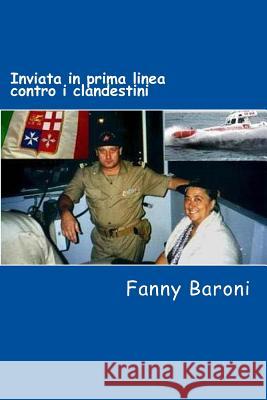 Inviata in prima linea contro i clandestini

Fanny Baroni

Kraina Książek